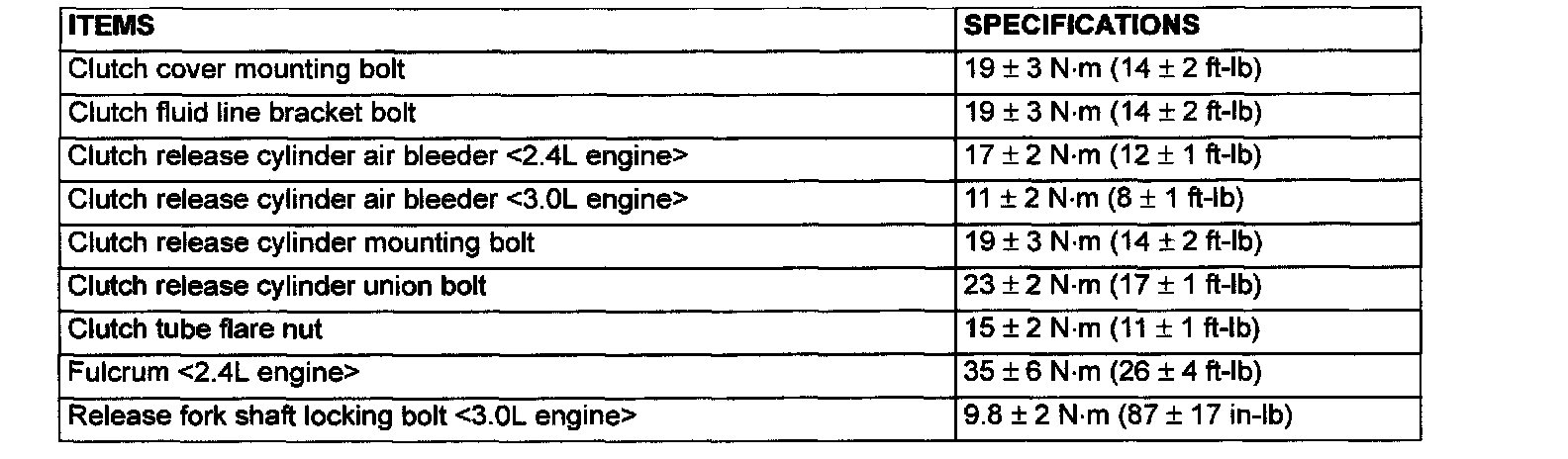 | ITEMS | SPECIFICATIONS |
|---|---|
| Clutch cover mounting bolt | 19 ± 3 N·m (14 ± 2 ft-lb) |
| Clutch fluid line bracket bolt | 19 ± 3 N·m (14 ± 2 ft-lb) |
| Clutch release cylinder air bleeder <2.4L engine> | 17 ± 2 N·m (12 ± 1 ft-lb) |
| Clutch release cylinder air bleeder <3.0L engine> | 11 ± 2 N·m (8 ± 1 ft-lb) |
| Clutch release cylinder mounting bolt | 19 ± 3 N·m (14 ± 2 ft-lb) |
| Clutch release cylinder union bolt | 23 ± 2 N·m (17 ± 1 ft-lb) |
| Clutch tube flare nut | 15 ± 2 N·m (11 ± 1 ft-lb) |
| Fulcrum <2.4L engine> | 35 ± 6 N·m (26 ± 4 ft-lb) |
| Release fork shaft locking bolt <3.0L engine> | 9.8 ± 2 N·m (87 ± 17 in-lb) |